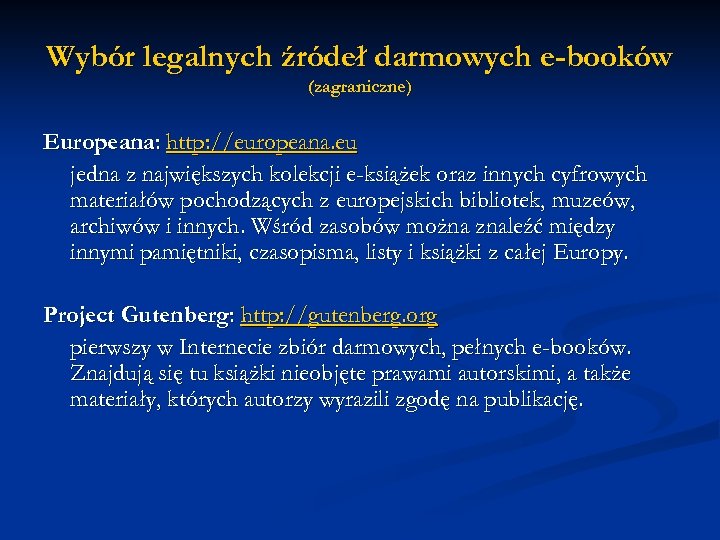 Wybór legalnych źródeł darmowych e-booków
(zagraniczne)

Europeana: http://europeana.eu
jedna z największych kolekcji e-książek oraz innych cyfrowych materiałów pochodzących z europejskich bibliotek, muzeów, archiwów i innych. Wśród zasobów można znaleźć między innymi pamiętniki, czasopisma, listy i książki z całej Europy.

Project Gutenberg: http://gutenberg.org
pierwszy w Internecie zbiór darmowych, pełnych e-booków. Znajdują się tu książki nieobjęte prawami autorskimi, a także materiały, których autorzy wyrazili zgodę na publikację.